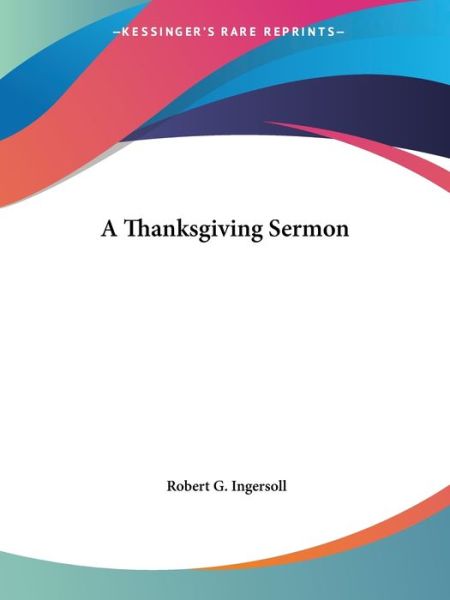 —KESSINGER'S RARE REPRINTS—

A Thanksgiving Sermon

Robert G. Ingersoll